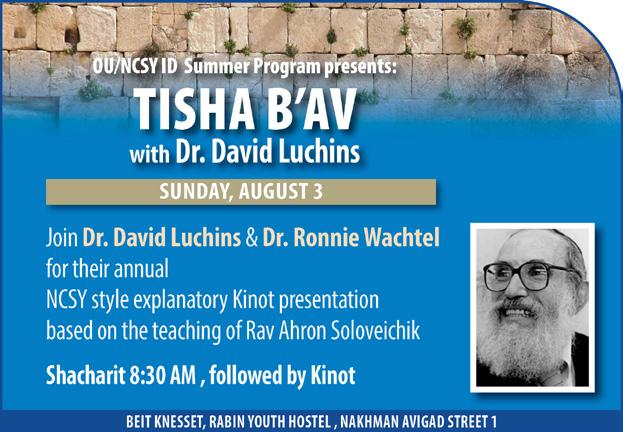 OU/NCSY ID Summer Program presents:

TISHA B'AV
with Dr. David Luchins

SUNDAY, AUGUST 3

Join Dr. David Luchins & Dr. Ronnie Wachtel for their annual NCSY style explanatory Kinot presentation based on the teaching of Rav Ahron Soloveichik

Shacharit 8:30 AM , followed by Kinot

BEIT KNESSET, RABIN YOUTH HOSTEL , NAKHMAN AVIGAD STREET 1